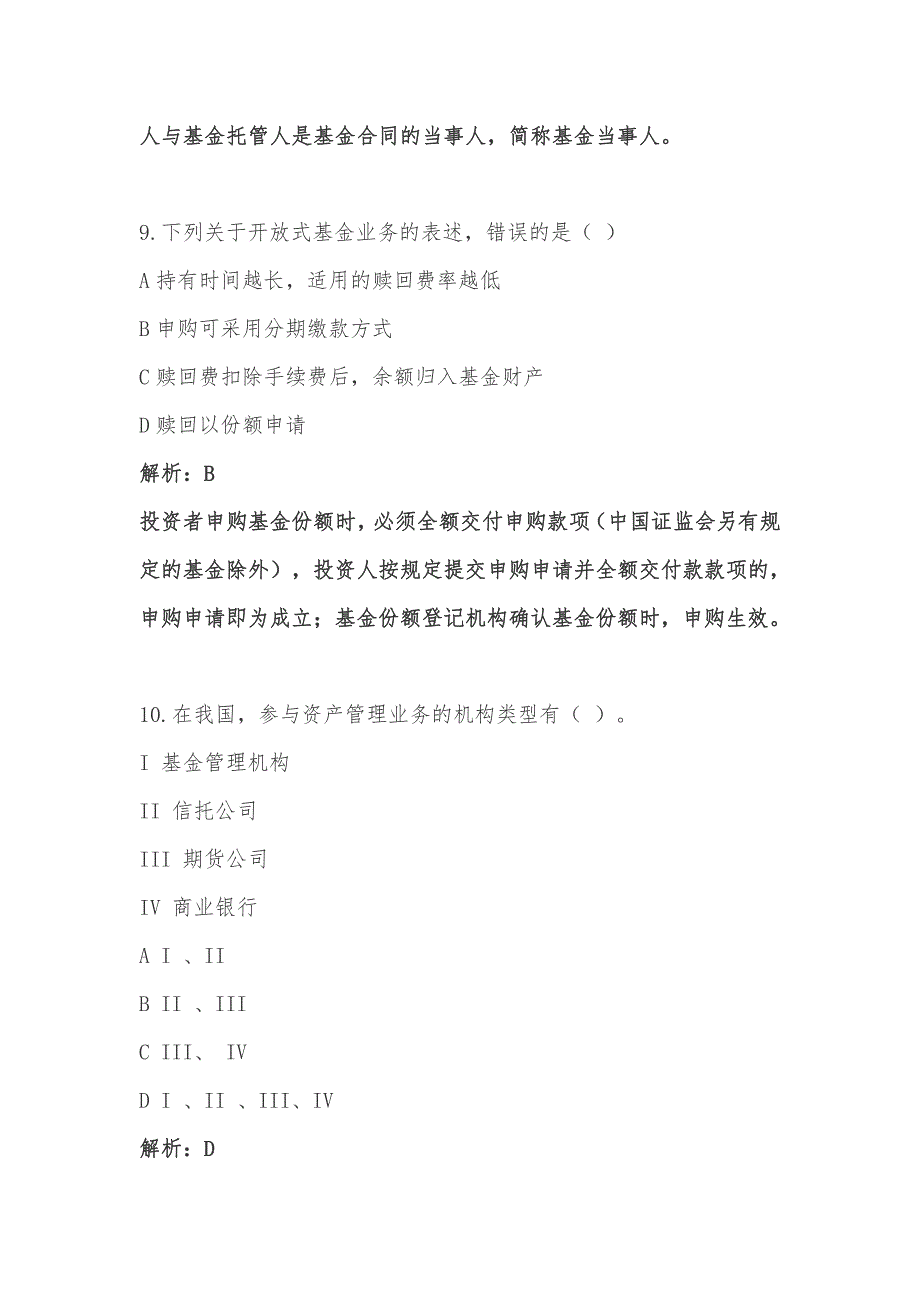 人与基金托管人是基金合同的当事人，简称基金当事人。

9.下列关于开放式基金业务的表述，错误的是（ ）

A 持有时间越长，适用的赎回费率越低

B 申购可采用分期缴款方式

C 赎回费扣除手续费后，余额归入基金财产

D 赎回以份额申请

解析：B

投资者申购基金份额时，必须全额交付申购款项（中国证监会另有规定的基金除外），投资人按规定提交申购申请并全额交付款款项的，申购申请即为成立；基金份额登记机构确认基金份额时，申购生效。

10.在我国，参与资产管理业务的机构类型有（ ）。

I 基金管理机构

II 信托公司

III 期货公司

IV 商业银行

A I 、II

B II 、III

C III、 IV

D I 、II 、III、IV

解析：D